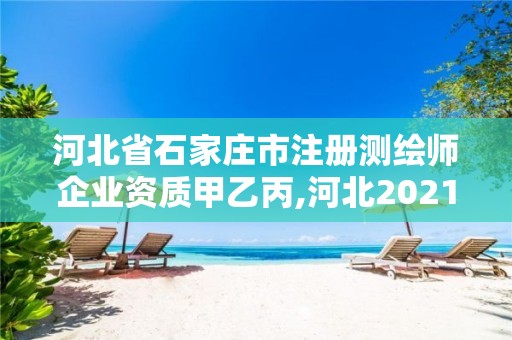 河北省石家庄市注册测绘师企业资质甲乙丙,河北2021